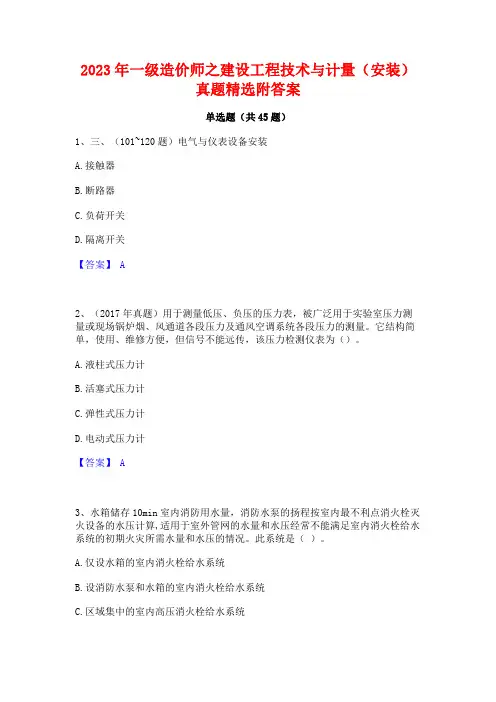 2023 年一级造价师之建设工程技术与计量（安装）真题精选附答案

单选题（共 45 题）

1、三、（101~120 题）电气与仪表设备安装

A. 接触器

B. 断路器

C. 负荷开关

D. 隔离开关

【答案】 A

2、（2017 年真题）用于测量低压、负压的压力表，被广泛用于实验室压力测量或现场锅炉烟、风通道各段压力及通风空调系统各段压力的测量。它结构简单，使用、维修方便，但信号不能远传，该压力检测仪表为（）。

A. 液柱式压力计

B. 活塞式压力计

C. 弹性式压力计

D. 电动式压力计

【答案】 A

3、水箱储存 10min 室内消防用水量，消防水泵的扬程按室内最不利点消火栓灭火设备的水压计算，适用于室外管网的水量和水压经常不能满足室内消火栓给水系统的初期火灾所需水量和水压的情况。此系统是（ ）。

A. 仅设水箱的室内消火栓给水系统

B. 设消防水泵和水箱的室内消火栓给水系统

C. 区域集中的室内高压消火栓给水系统